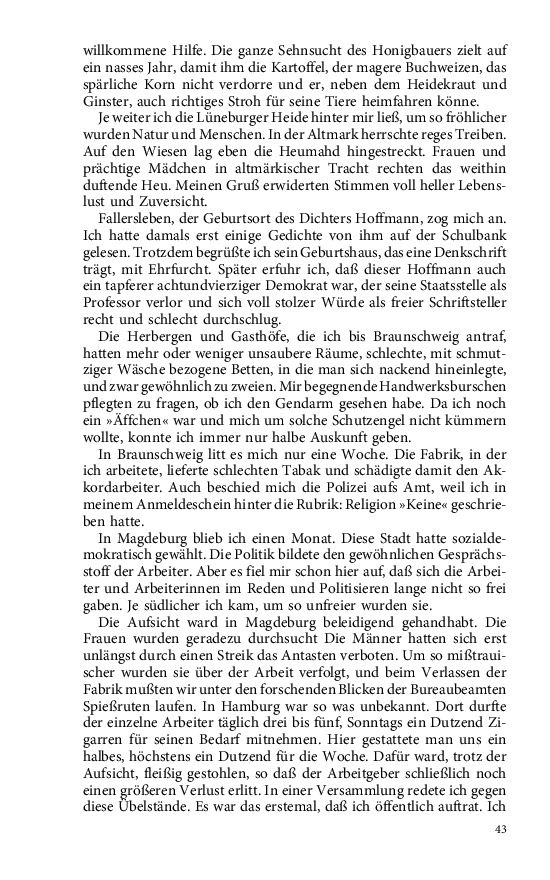 willkommene Hilfe. Die ganze Sehnsucht des Honigbauers zielt auf ein nasses Jahr, damit ihm die Kartoffel, der magere Buchweizen, das spärliche Korn nicht verdorre und er, neben dem Heidekraut und Ginster, auch richtiges Stroh für seine Tiere heimfahren könne.

Je weiter ich die Lüneburger Heide hinter mir ließ, um so fröhlicher wurden Natur und Menschen. In der Altmark herrschte reges Treiben. Auf den Wiesen lag eben die Heumahd hingestreckt. Frauen und prächtige Mädchen in altmärkischer Tracht rechten das weithin duftende Heu. Meinen Gruß erwiderten Stimmen voll heller Lebenslust und Zuversicht.

Fallersleben, der Geburtsort des Dichters Hoffmann, zog mich an. Ich hatte damals erst einige Gedichte von ihm auf der Schulbank gelesen. Trotzdem begrüßte ich sein Geburtshaus, das eine Denkschrift trägt, mit Ehrfurcht. Später erfuhr ich, daß dieser Hoffmann auch ein tapferer achtundvierziger Demokrat war, der seine Staatsstelle als Professor verlor und sich voll stolzer Würde als freier Schriftsteller recht und schlecht durchschlug.

Die Herbergen und Gasthöfe, die ich bis Braunschweig antraf, hatten mehr oder weniger unsaubere Räume, schlechte, mit schmutziger Wäsche bezogene Betten, in die man sich nackend hineinlegte, und zwar gewöhnlich zu zweien. Mir begegnende Handwerksburschen pflegten zu fragen, ob ich den Gendarm gesehen habe. Da ich noch ein »Äffchen« war und mich um solche Schutzengel nicht kümmern wollte, konnte ich immer nur halbe Auskunft geben.

In Braunschweig litt es mich nur eine Woche. Die Fabrik, in der ich arbeitete, lieferte schlechten Tabak und schädigte damit den Akkordarbeiter. Auch beschied mich die Polizei aufs Amt, weil ich in meinem Anmeldeschein hinter die Rubrik: Religion »Keine« geschrieben hatte.

In Magdeburg blieb ich einen Monat. Diese Stadt hatte sozialdemokratisch gewählt. Die Politik bildete den gewöhnlichen Gesprächsstoff der Arbeiter. Aber es fiel mir schon hier auf, daß sich die Arbeiter und Arbeiterinnen im Reden und Politisieren lange nicht so frei gaben. Je südlicher ich kam, um so unfreier wurden sie.

Die Aufsicht ward in Magdeburg beleidigend gehandhabt. Die Frauen wurden geradezu durchsucht Die Männer hatten sich erst unlängst durch einen Streik das Antasten verboten. Um so mißtrauischer wurden sie über der Arbeit verfolgt, und beim Verlassen der Fabrik mußten wir unter den forschenden Blicken der Bureaubeamten Spießruten laufen. In Hamburg war so was unbekannt. Dort durfte der einzelne Arbeiter täglich drei bis fünf, Sonntags ein Dutzend Zigarren für seinen Bedarf mitnehmen. Hier gestattete man uns ein halbes, höchstens ein Dutzend für die Woche. Dafür ward, trotz der Aufsicht, fleißig gestohlen, so daß der Arbeitgeber schließlich noch einen größeren Verlust erlitt. In einer Versammlung redete ich gegen diese Übelstände. Es war das erstemal, daß ich öffentlich auftrat. Ich

43